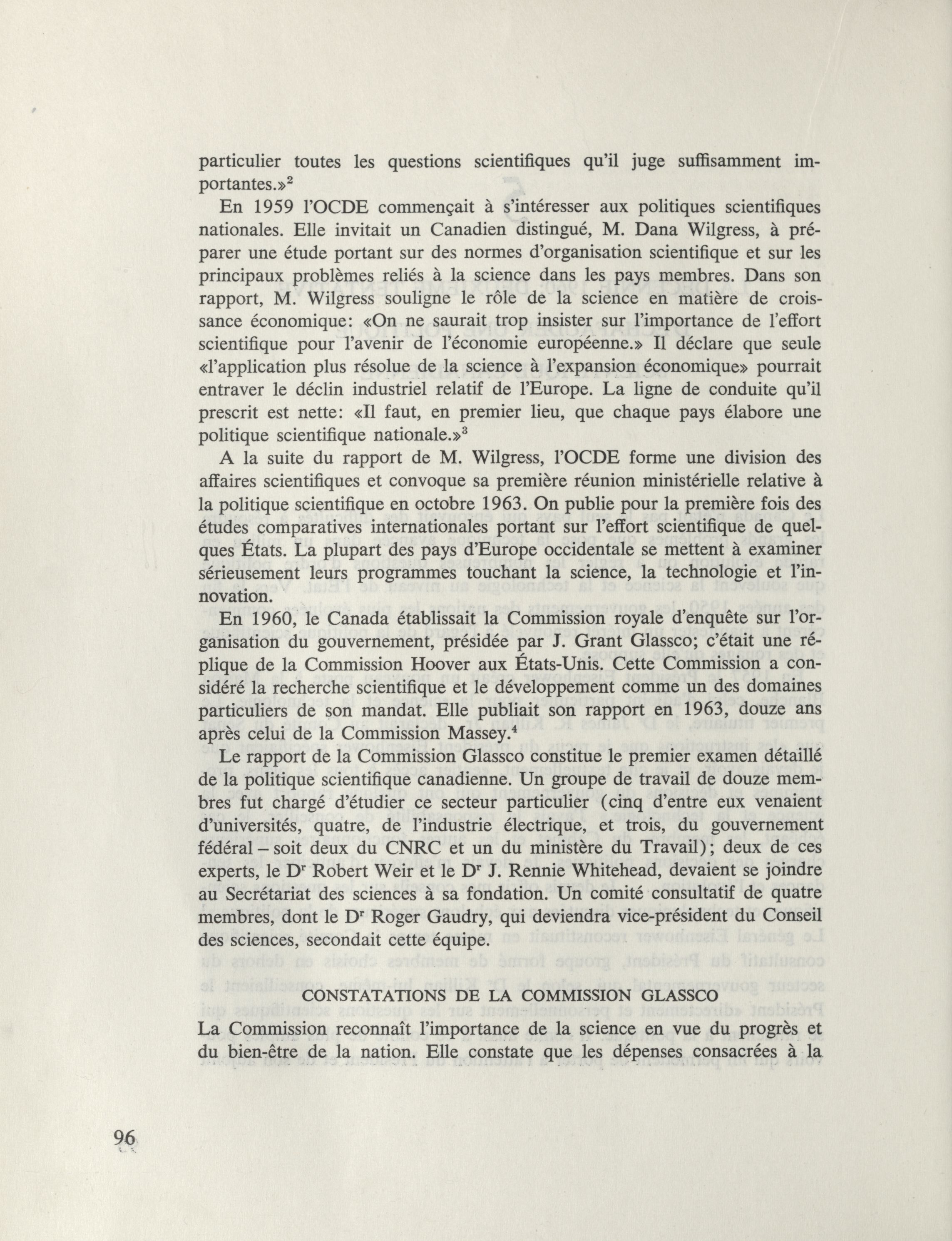 particulier toutes les questions scientifiques qu'il juge suffisamment importantes.»$^2$

En 1959 l'OCDE commençait à s'intéresser aux politiques scientifiques nationales. Elle invitait un Canadien distingué, M. Dana Wilgress, à préparer une étude portant sur des normes d'organisation scientifique et sur les principaux problèmes reliés à la science dans les pays membres. Dans son rapport, M. Wilgress souligne le rôle de la science en matière de croissance économique: «On ne saurait trop insister sur l'importance de l'effort scientifique pour l'avenir de l'économie européenne.» Il déclare que seule «l'application plus résolue de la science à l'expansion économique» pourrait entraver le déclin industriel relatif de l'Europe. La ligne de conduite qu'il prescrit est nette: «Il faut, en premier lieu, que chaque pays élabore une politique scientifique nationale.»$^3$

A la suite du rapport de M. Wilgress, l'OCDE forme une division des affaires scientifiques et convoque sa première réunion ministérielle relative à la politique scientifique en octobre 1963. On publie pour la première fois des études comparatives internationales portant sur l'effort scientifique de quelques États. La plupart des pays d'Europe occidentale se mettent à examiner sérieusement leurs programmes touchant la science, la technologie et l'innovation.

En 1960, le Canada établissait la Commission royale d'enquête sur l'organisation du gouvernement, présidée par J. Grant Glassco; c'était une réplique de la Commission Hoover aux États-Unis. Cette Commission a considéré la recherche scientifique et le développement comme un des domaines particuliers de son mandat. Elle publiait son rapport en 1963, douze ans après celui de la Commission Massey.$^4$

Le rapport de la Commission Glassco constitue le premier examen détaillé de la politique scientifique canadienne. Un groupe de travail de douze membres fut chargé d'étudier ce secteur particulier (cinq d'entre eux venaient d'universités, quatre, de l'industrie électrique, et trois, du gouvernement fédéral – soit deux du CNRC et un du ministère du Travail); deux de ces experts, le D$^r$ Robert Weir et le D$^r$ J. Rennie Whitehead, devaient se joindre au Secrétariat des sciences à sa fondation. Un comité consultatif de quatre membres, dont le D$^r$ Roger Gaudry, qui deviendra vice-président du Conseil des sciences, secondait cette équipe.

CONSTATATIONS DE LA COMMISSION GLASSCO

La Commission reconnaît l'importance de la science en vue du progrès et du bien-être de la nation. Elle constate que les dépenses consacrées à la

96